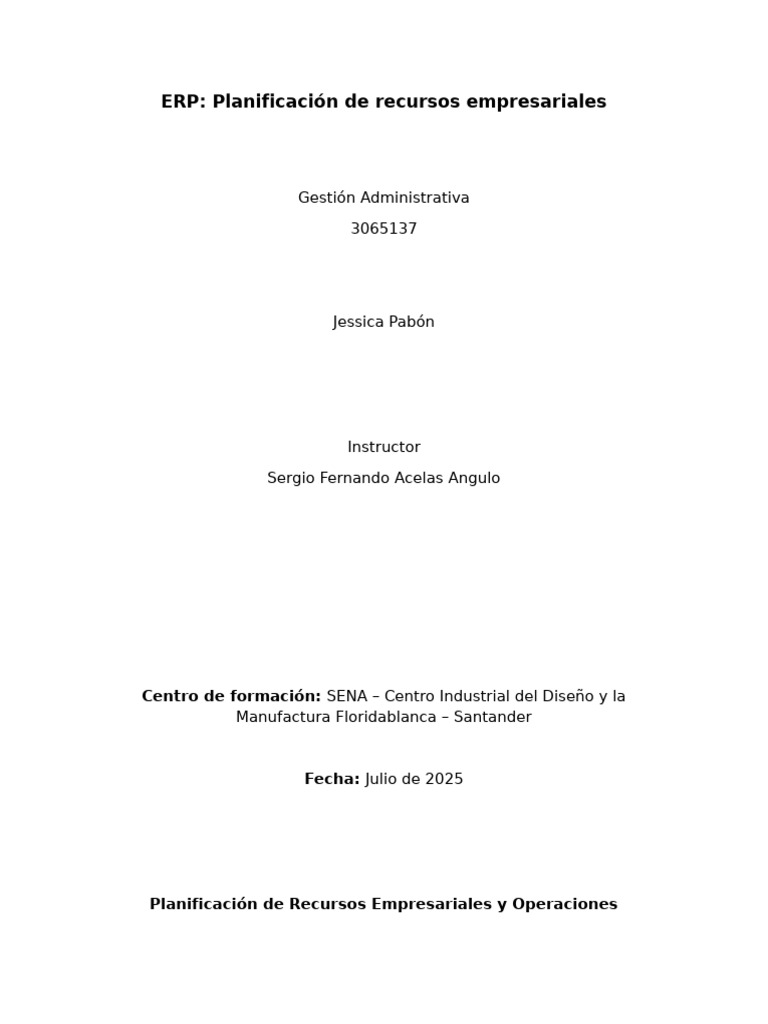 ERP: Planificación de recursos empresariales

Gestión Administrativa

3065137

Jessica Pabón

Instructor

Sergio Fernando Acelas Angulo

Centro de formación: SENA – Centro Industrial del Diseño y la Manufactura Floridablanca – Santander

Fecha: Julio de 2025

Planificación de Recursos Empresariales y Operaciones